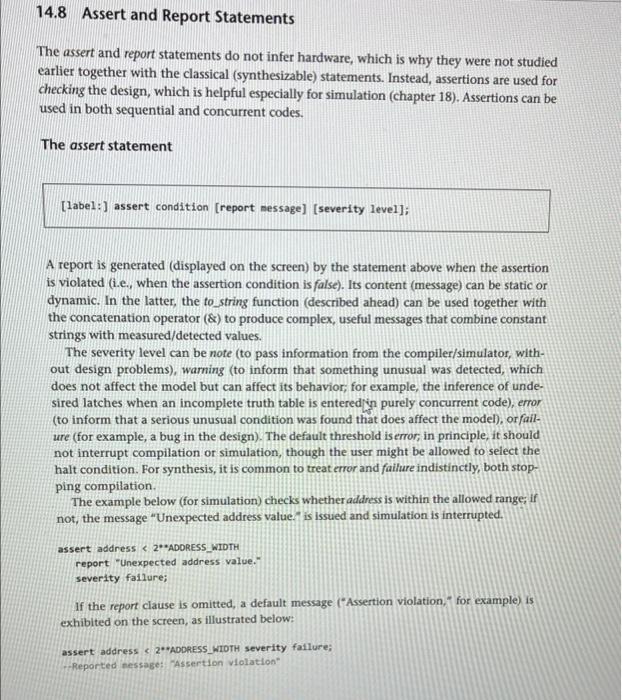 14.8 Assert and Report Statements

The assert and report statements do not infer hardware, which is why they were not studied earlier together with the classical (synthesizable) statements. Instead, assertions are used for checking the design, which is helpful especially for simulation (chapter 18). Assertions can be used in both sequential and concurrent codes.

The assert statement

[label:] assert condition [report message] [severity level];

A report is generated (displayed on the screen) by the statement above when the assertion is violated (i.e., when the assertion condition is false). Its content (message) can be static or dynamic. In the latter, the to_string function (described ahead) can be used together with the concatenation operator (&) to produce complex, useful messages that combine constant strings with measured/detected values.

The severity level can be note (to pass information from the compiler/simulator, without design problems), warning (to inform that something unusual was detected, which does not affect the model but can affect its behavior; for example, the inference of undesired latches when an incomplete truth table is entered in purely concurrent code), error (to inform that a serious unusual condition was found that does affect the model), or failure (for example, a bug in the design). The default threshold is error; in principle, it should not interrupt compilation or simulation, though the user might be allowed to select the halt condition. For synthesis, it is common to treat error and failure indistinctly, both stopping compilation.

The example below (for simulation) checks whether address is within the allowed range; if not, the message "Unexpected address value." is issued and simulation is interrupted.

assert address < 2**ADDRESS_WIDTH
   report "Unexpected address value."
   severity failure;

If the report clause is omitted, a default message ("Assertion violation," for example) is exhibited on the screen, as illustrated below:

assert address < 2**ADDRESS_WIDTH severity failure;
--Reported message: "Assertion violation"